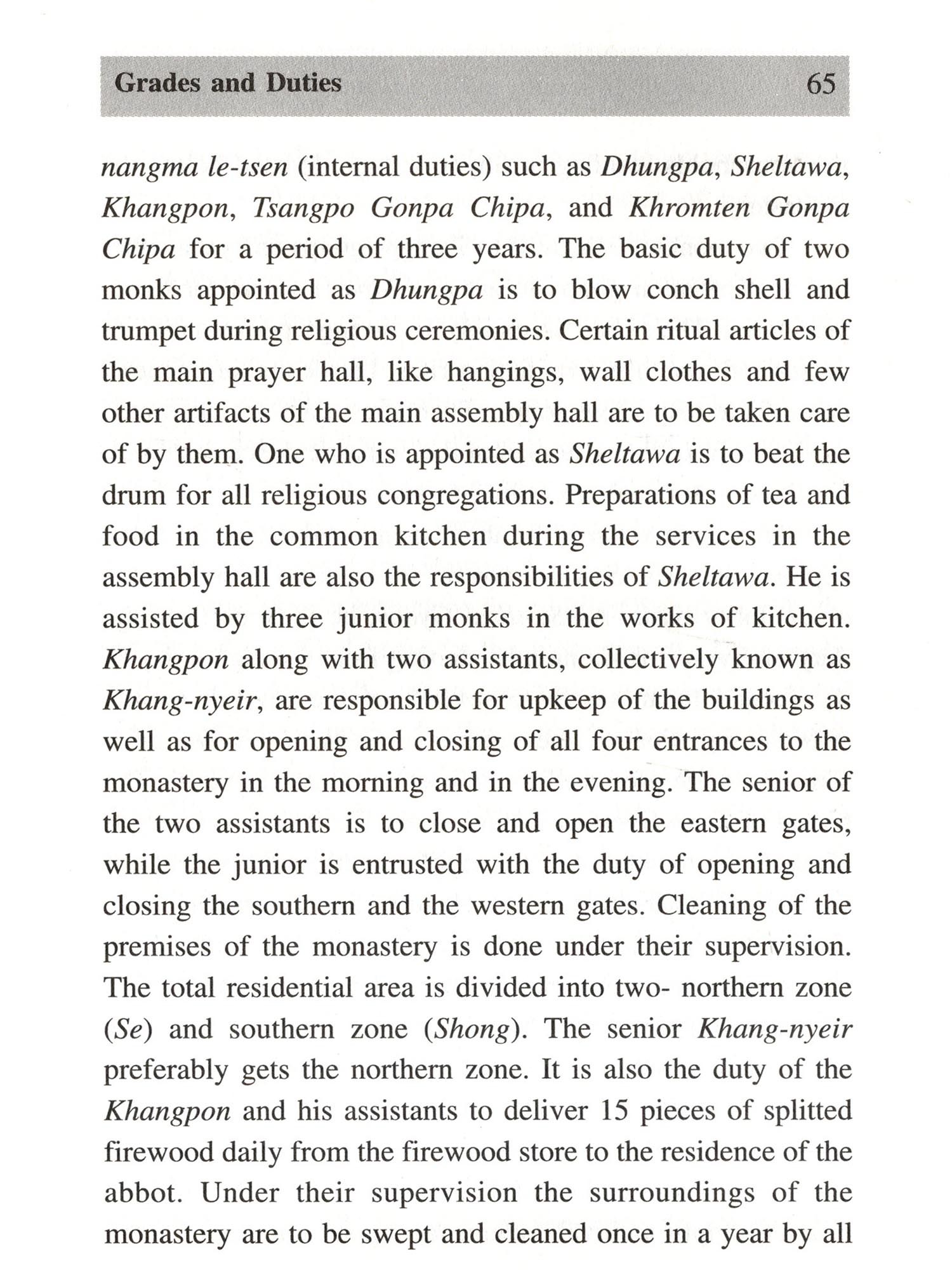 Grades and Duties 65

nangma le-tsen (internal duties) such as Dhungpa, Sheltawa, Khangpon, Tsangpo Gonpa Chipa, and Khromten Gonpa Chipa for a period of three years. The basic duty of two monks appointed as Dhungpa is to blow conch shell and trumpet during religious ceremonies. Certain ritual articles of the main prayer hall, like hangings, wall clothes and few other artifacts of the main assembly hall are to be taken care of by them. One who is appointed as Sheltawa is to beat the drum for all religious congregations. Preparations of tea and food in the common kitchen during the services in the assembly hall are also the responsibilities of Sheltawa. He is assisted by three junior monks in the works of kitchen. Khangpon along with two assistants, collectively known as Khang-nyeir, are responsible for upkeep of the buildings as well as for opening and closing of all four entrances to the monastery in the morning and in the evening. The senior of the two assistants is to close and open the eastern gates, while the junior is entrusted with the duty of opening and closing the southern and the western gates. Cleaning of the premises of the monastery is done under their supervision. The total residential area is divided into two- northern zone (Se) and southern zone (Shong). The senior Khang-nyeir preferably gets the northern zone. It is also the duty of the Khangpon and his assistants to deliver 15 pieces of splitted firewood daily from the firewood store to the residence of the abbot. Under their supervision the surroundings of the monastery are to be swept and cleaned once in a year by all